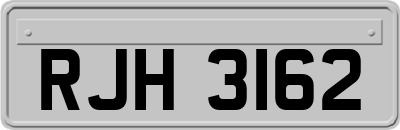 RJH 3162